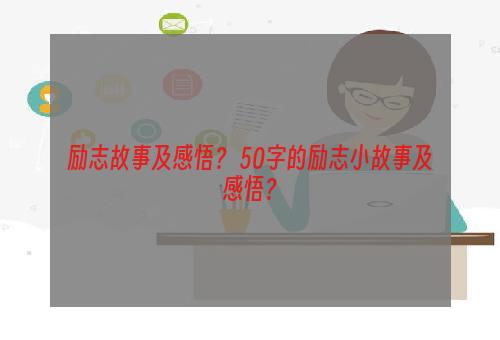 励志故事及感悟？50字的励志小故事及感悟？